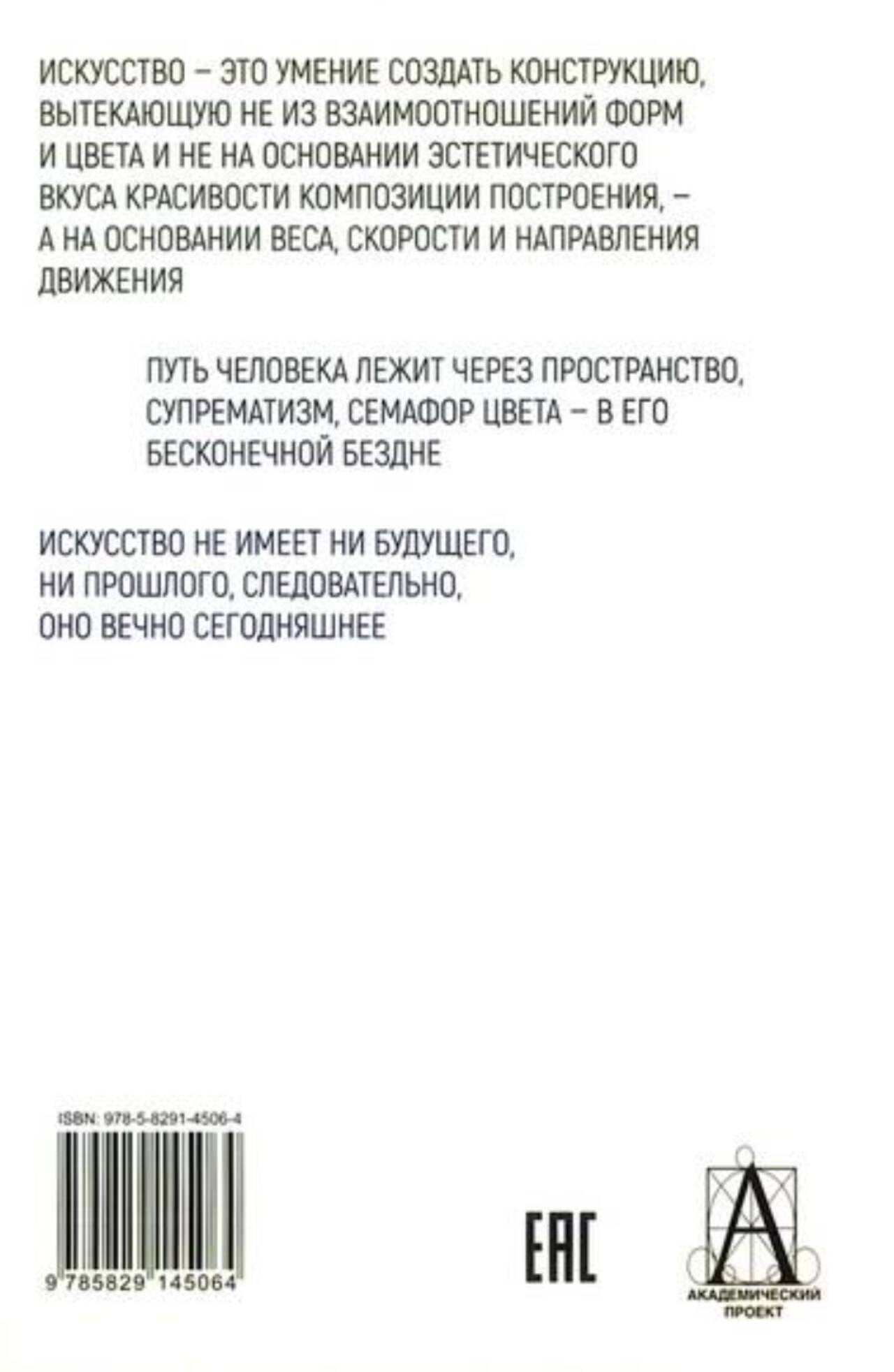 ИСКУССТВО – ЭТО УМЕНИЕ СОЗДАТЬ КОНСТРУКЦИЮ, ВЫТЕКАЮЩУЮ НЕ ИЗ ВЗАИМООТНОШЕНИЙ ФОРМ И ЦВЕТА И НЕ НА ОСНОВАНИИ ЭСТЕТИЧЕСКОГО ВКУСА КРАСИВОСТИ КОМПОЗИЦИИ ПОСТРОЕНИЯ, – А НА ОСНОВАНИИ ВЕСА, СКОРОСТИ И НАПРАВЛЕНИЯ ДВИЖЕНИЯ

ПУТЬ ЧЕЛОВЕКА ЛЕЖИТ ЧЕРЕЗ ПРОСТРАНСТВО, СУПРЕМАТИЗМ, СЕМАФОР ЦВЕТА – В ЕГО БЕСКОНЕЧНОЙ БЕЗДНЕ

ИСКУССТВО НЕ ИМЕЕТ НИ БУДУЩЕГО, НИ ПРОШЛОГО, СЛЕДОВАТЕЛЬНО, ОНО ВЕЧНО СЕГОДНЯШНЕЕ

ISBN: 978-5-8291-4506-4

9 785829 145064

EAC

А
АКАДЕМИЧЕСКИЙ ПРОЕКТ